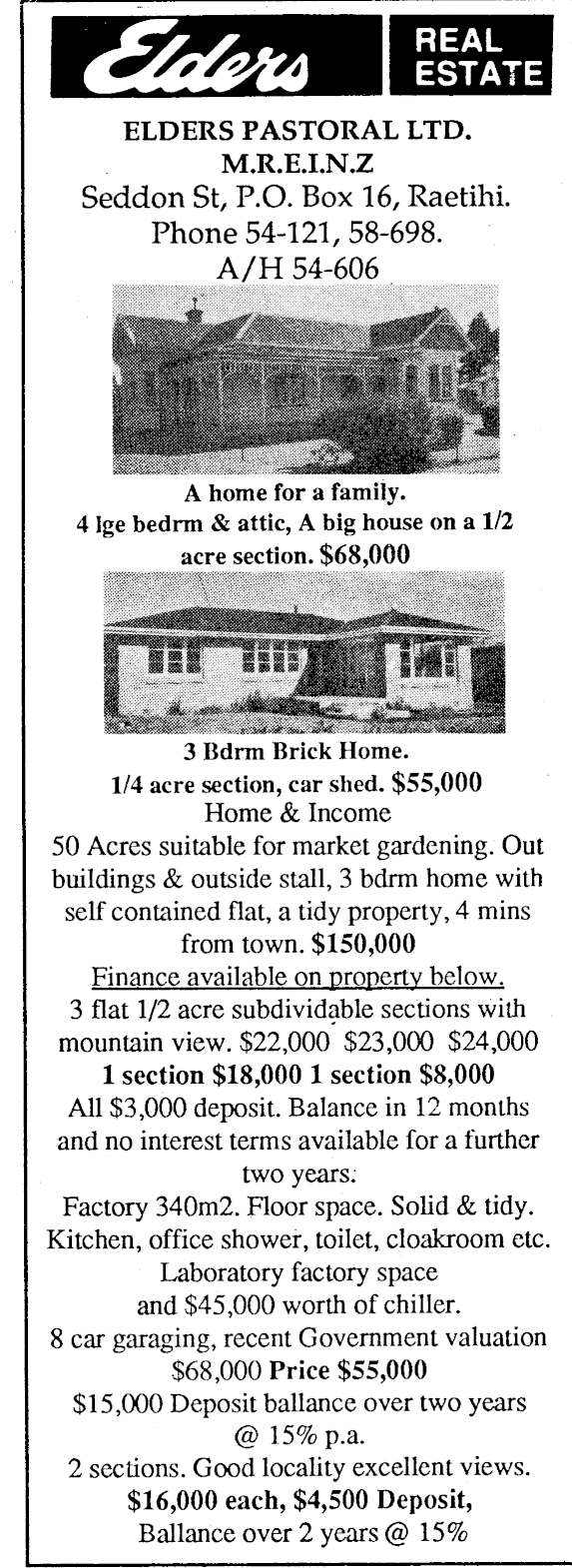 Elders REAL ESTATE

ELDERS PASTORAL LTD.
M.R.E.I.N.Z
Seddon St, P.O. Box 16, Raetihi.
Phone 54-121, 58-698.
A/H 54-606

A home for a family.
4 lge bedrm & attic, A big house on a 1/2 acre section. $68,000

3 Bdrm Brick Home.
1/4 acre section, car shed. $55,000
Home & Income
50 Acres suitable for market gardening. Out buildings & outside stall, 3 bdrm home with self contained flat, a tidy property, 4 mins from town. $150,000
Finance available on property below.
3 flat 1/2 acre subdividable sections with mountain view. $22,000 $23,000 $24,000
1 section $18,000 1 section $8,000
All $3,000 deposit. Balance in 12 months and no interest terms available for a further two years.
Factory 340m2. Floor space. Solid & tidy. Kitchen, office shower, toilet, cloakroom etc. Laboratory factory space and $45,000 worth of chiller.
8 car garaging, recent Government valuation $68,000 Price $55,000
$15,000 Deposit ballance over two years @ 15% p.a.
2 sections. Good locality excellent views.
$16,000 each, $4,500 Deposit,
Ballance over 2 years @ 15%